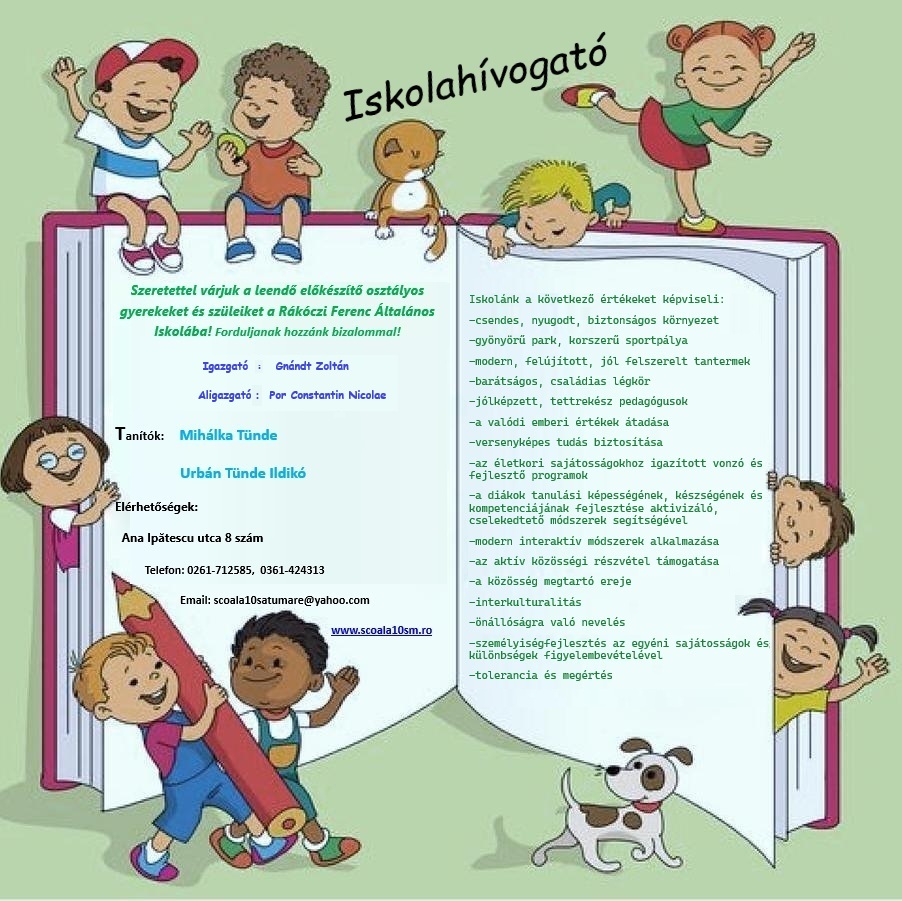 Iskolahívogató

Szeretettel várjuk a leendő előkészítő osztályos gyerekeket és szüleiket a Rákóczi Ferenc Általános Iskolába! Forduljanak hozzánk bizalommal!

Igazgató : Gnándt Zoltán

Aligazgató : Por Constantin Nicolae

Tanítók: Mihálka Tünde

Urbán Tünde Ildikó

Elérhetőségek:

Ana Ipătescu utca 8 szám

Telefon: 0261-712585, 0361-424313

Email: scoala10satumare@yahoo.com

www.scoala10sm.ro

Iskolánk a következő értékeket képviseli:

-csendes, nyugodt, biztonságos környezet

-gyönyörű park, korszerű sportpálya

-modern, felújított, jól felszerelt tantermek

-barátságos, családias légkör

-jólképzett, tettrekész pedagógusok

-a valódi emberi értékek átadása

-versenyképes tudás biztosítása

-az életkori sajátosságokhoz igazított vonzó és fejlesztő programok

-a diákok tanulási képességének, készségének és kompetenciájának fejlesztése aktivizáló, cselekedtető módszerek segítségével

-modern interaktív módszerek alkalmazása

-az aktív közösségi részvétel támogatása

-a közösség megtartó ereje

-interkulturalitás

-önállóságra való nevelés

-személyiségfejlesztés az egyéni sajátosságok és különbségek figyelembevételével

-tolerancia és megértés